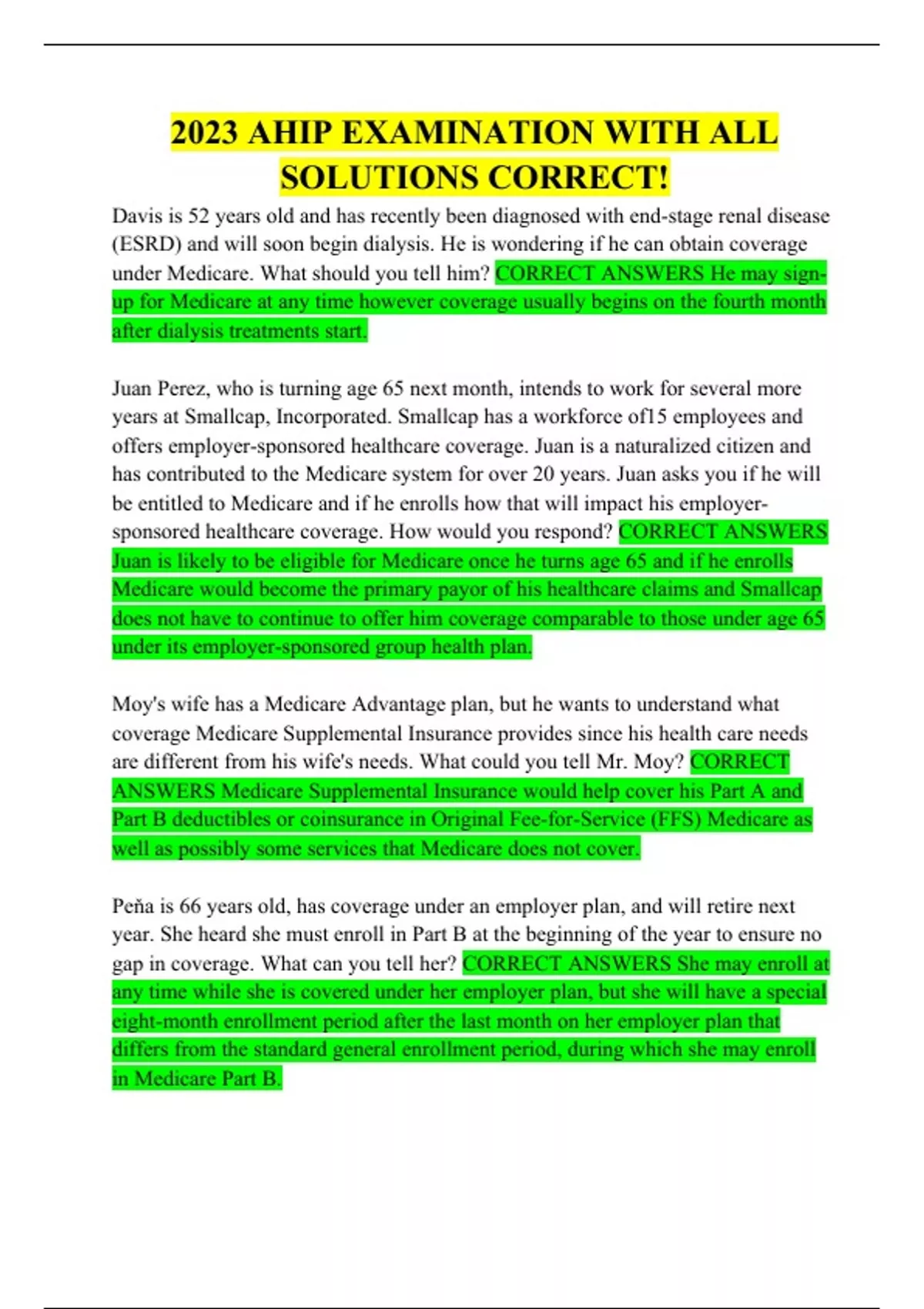 2023 AHIP EXAMINATION WITH ALL SOLUTIONS CORRECT!

Davis is 52 years old and has recently been diagnosed with end-stage renal disease (ESRD) and will soon begin dialysis. He is wondering if he can obtain coverage under Medicare. What should you tell him? CORRECT ANSWERS He may sign-up for Medicare at any time however coverage usually begins on the fourth month after dialysis treatments start.

Juan Perez, who is turning age 65 next month, intends to work for several more years at Smallcap, Incorporated. Smallcap has a workforce of15 employees and offers employer-sponsored healthcare coverage. Juan is a naturalized citizen and has contributed to the Medicare system for over 20 years. Juan asks you if he will be entitled to Medicare and if he enrolls how that will impact his employer-sponsored healthcare coverage. How would you respond? CORRECT ANSWERS Juan is likely to be eligible for Medicare once he turns age 65 and if he enrolls Medicare would become the primary payor of his healthcare claims and Smallcap does not have to continue to offer him coverage comparable to those under age 65 under its employer-sponsored group health plan.

Moy's wife has a Medicare Advantage plan, but he wants to understand what coverage Medicare Supplemental Insurance provides since his health care needs are different from his wife's needs. What could you tell Mr. Moy? CORRECT ANSWERS Medicare Supplemental Insurance would help cover his Part A and Part B deductibles or coinsurance in Original Fee-for-Service (FFS) Medicare as well as possibly some services that Medicare does not cover.

Peña is 66 years old, has coverage under an employer plan, and will retire next year. She heard she must enroll in Part B at the beginning of the year to ensure no gap in coverage. What can you tell her? CORRECT ANSWERS She may enroll at any time while she is covered under her employer plan, but she will have a special eight-month enrollment period after the last month on her employer plan that differs from the standard general enrollment period, during which she may enroll in Medicare Part B.